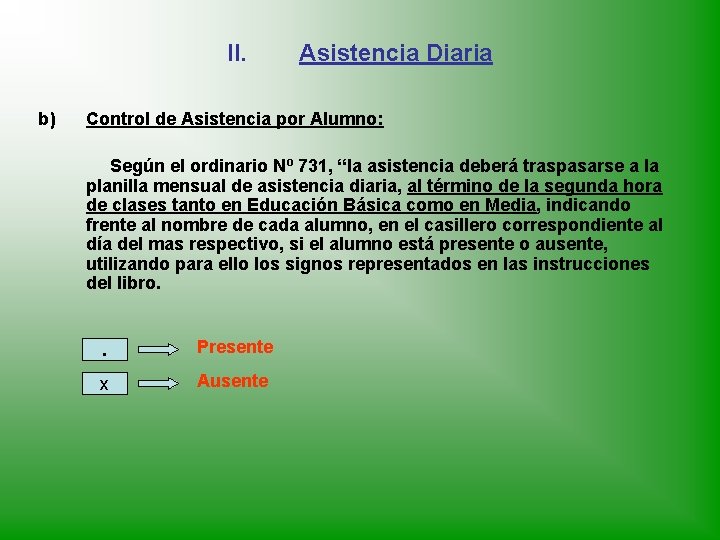 II. Asistencia Diaria

b) Control de Asistencia por Alumno:

Según el ordinario Nº 731, “la asistencia deberá traspasarse a la planilla mensual de asistencia diaria, al término de la segunda hora de clases tanto en Educación Básica como en Media, indicando frente al nombre de cada alumno, en el casillero correspondiente al día del mas respectivo, si el alumno está presente o ausente, utilizando para ello los signos representados en las instrucciones del libro.

. Presente

x Ausente